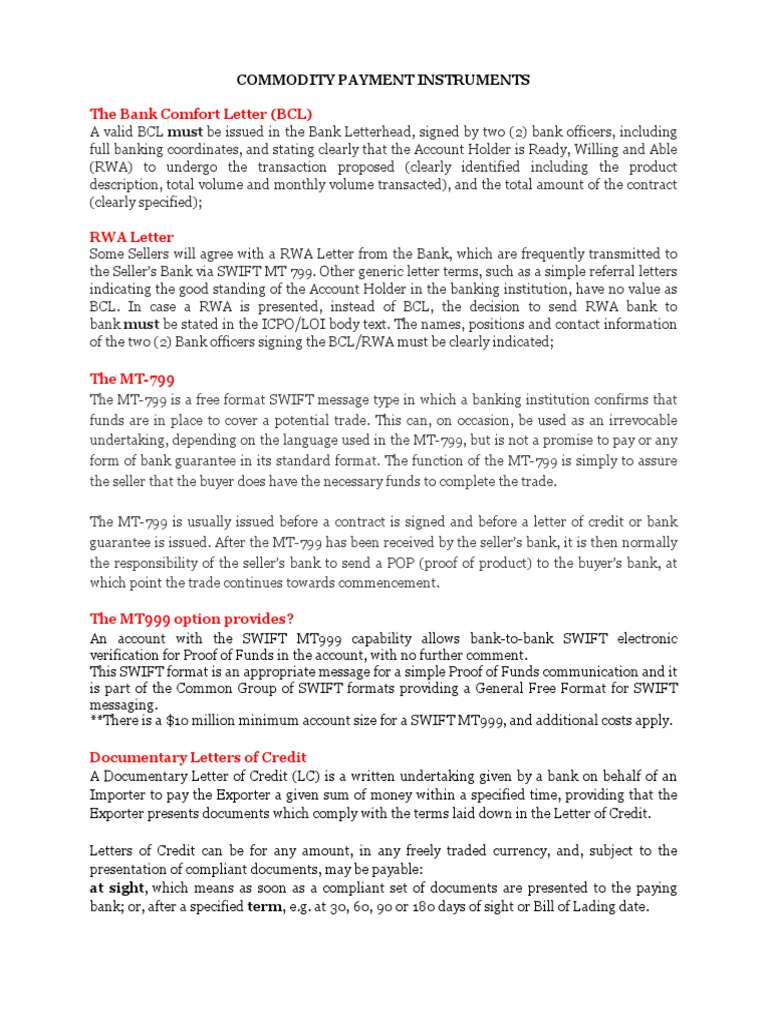 COMMODITY PAYMENT INSTRUMENTS

The Bank Comfort Letter (BCL)
A valid BCL must be issued in the Bank Letterhead, signed by two (2) bank officers, including full banking coordinates, and stating clearly that the Account Holder is Ready, Willing and Able (RWA) to undergo the transaction proposed (clearly identified including the product description, total volume and monthly volume transacted), and the total amount of the contract (clearly specified);

RWA Letter
Some Sellers will agree with a RWA Letter from the Bank, which are frequently transmitted to the Seller's Bank via SWIFT MT 799. Other generic letter terms, such as a simple referral letters indicating the good standing of the Account Holder in the banking institution, have no value as BCL. In case a RWA is presented, instead of BCL, the decision to send RWA bank to bank must be stated in the ICPO/LOI body text. The names, positions and contact information of the two (2) Bank officers signing the BCL/RWA must be clearly indicated;

The MT-799
The MT-799 is a free format SWIFT message type in which a banking institution confirms that funds are in place to cover a potential trade. This can, on occasion, be used as an irrevocable undertaking, depending on the language used in the MT-799, but is not a promise to pay or any form of bank guarantee in its standard format. The function of the MT-799 is simply to assure the seller that the buyer does have the necessary funds to complete the trade.

The MT-799 is usually issued before a contract is signed and before a letter of credit or bank guarantee is issued. After the MT-799 has been received by the seller's bank, it is then normally the responsibility of the seller's bank to send a POP (proof of product) to the buyer's bank, at which point the trade continues towards commencement.

The MT999 option provides?
An account with the SWIFT MT999 capability allows bank-to-bank SWIFT electronic verification for Proof of Funds in the account, with no further comment.
This SWIFT format is an appropriate message for a simple Proof of Funds communication and it is part of the Common Group of SWIFT formats providing a General Free Format for SWIFT messaging.
**There is a $10 million minimum account size for a SWIFT MT999, and additional costs apply.

Documentary Letters of Credit
A Documentary Letter of Credit (LC) is a written undertaking given by a bank on behalf of an Importer to pay the Exporter a given sum of money within a specified time, providing that the Exporter presents documents which comply with the terms laid down in the Letter of Credit.

Letters of Credit can be for any amount, in any freely traded currency, and, subject to the presentation of compliant documents, may be payable:
at sight, which means as soon as a compliant set of documents are presented to the paying bank; or, after a specified term, e.g. at 30, 60, 90 or 180 days of sight or Bill of Lading date.